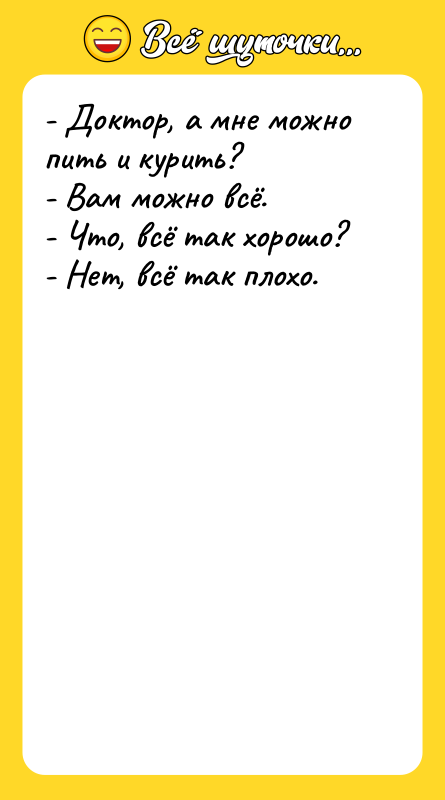 Всё шуточки...

- Доктор, а мне можно пить и курить?
- Вам можно всё.
- Что, всё так хорошо?
- Нет, всё так плохо.